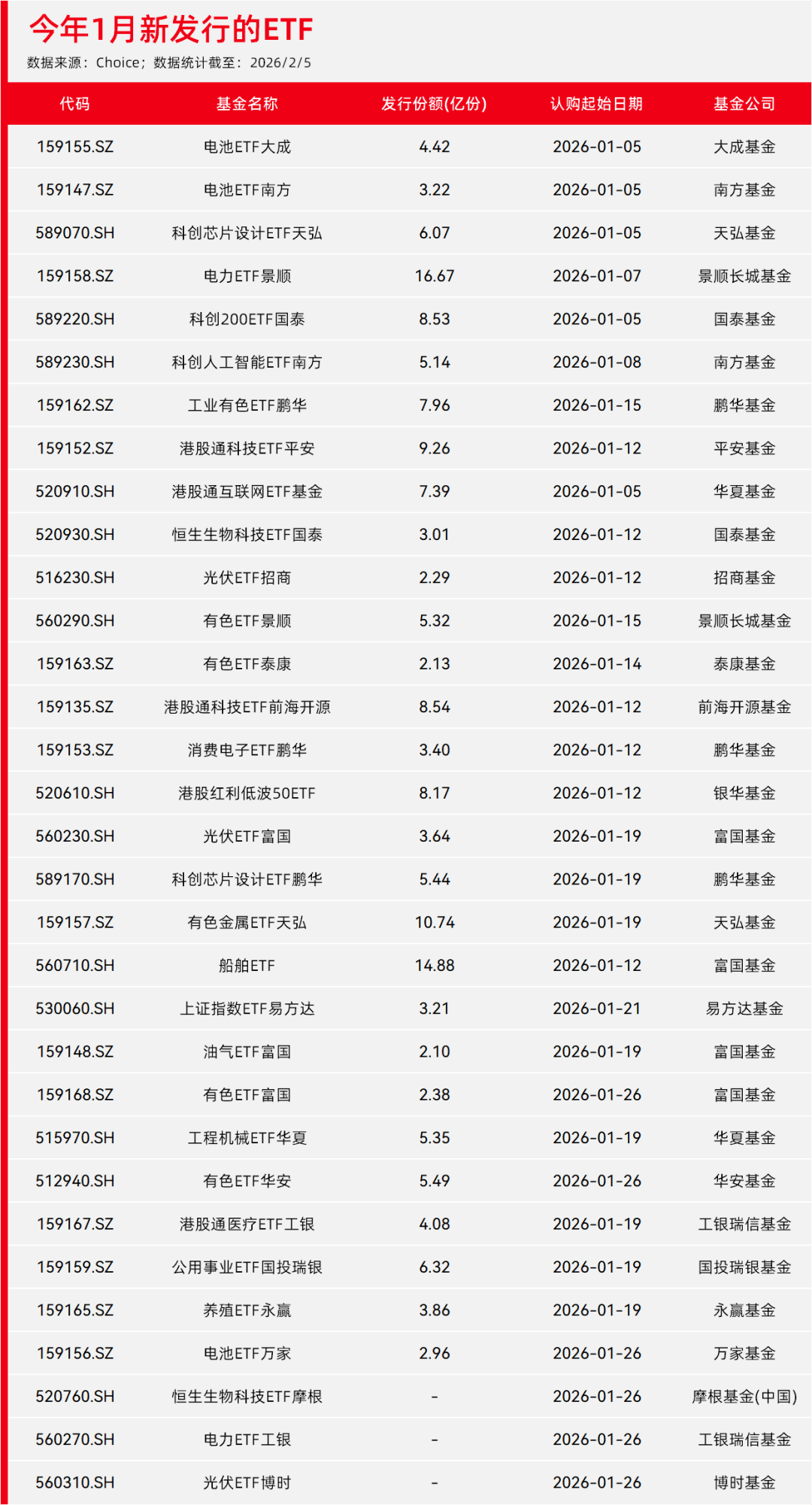 今年1月新发行的ETF

数据来源：Choice；数据统计截至：2026/2/5

| 代码 | 基金名称 | 发行份额(亿份) | 认购起始日期 | 基金公司 |
|---|---|---|---|---|
| 159155.SZ | 电池ETF大成 | 4.42 | 2026-01-05 | 大成基金 |
| 159147.SZ | 电池ETF南方 | 3.22 | 2026-01-05 | 南方基金 |
| 589070.SH | 科创芯片设计ETF天弘 | 6.07 | 2026-01-05 | 天弘基金 |
| 159158.SZ | 电力ETF景顺 | 16.67 | 2026-01-07 | 景顺长城基金 |
| 589220.SH | 科创200ETF国泰 | 8.53 | 2026-01-05 | 国泰基金 |
| 589230.SH | 科创人工智能ETF南方 | 5.14 | 2026-01-08 | 南方基金 |
| 159162.SZ | 工业有色ETF鹏华 | 7.96 | 2026-01-15 | 鹏华基金 |
| 159152.SZ | 港股通科技ETF平安 | 9.26 | 2026-01-12 | 平安基金 |
| 520910.SH | 港股通互联网ETF基金 | 7.39 | 2026-01-05 | 华夏基金 |
| 520930.SH | 恒生生物科技ETF国泰 | 3.01 | 2026-01-12 | 国泰基金 |
| 516230.SH | 光伏ETF招商 | 2.29 | 2026-01-12 | 招商基金 |
| 560290.SH | 有色ETF景顺 | 5.32 | 2026-01-15 | 景顺长城基金 |
| 159163.SZ | 有色ETF泰康 | 2.13 | 2026-01-14 | 泰康基金 |
| 159135.SZ | 港股通科技ETF前海开源 | 8.54 | 2026-01-12 | 前海开源基金 |
| 159153.SZ | 消费电子ETF鹏华 | 3.40 | 2026-01-12 | 鹏华基金 |
| 520610.SH | 港股红利低波50ETF | 8.17 | 2026-01-12 | 银华基金 |
| 560230.SH | 光伏ETF富国 | 3.64 | 2026-01-19 | 富国基金 |
| 589170.SH | 科创芯片设计ETF鹏华 | 5.44 | 2026-01-19 | 鹏华基金 |
| 159157.SZ | 有色金属ETF天弘 | 10.74 | 2026-01-19 | 天弘基金 |
| 560710.SH | 船舶ETF | 14.88 | 2026-01-12 | 富国基金 |
| 530060.SH | 上证指数ETF易方达 | 3.21 | 2026-01-21 | 易方达基金 |
| 159148.SZ | 油气ETF富国 | 2.10 | 2026-01-19 | 富国基金 |
| 159168.SZ | 有色ETF富国 | 2.38 | 2026-01-26 | 富国基金 |
| 515970.SH | 工程机械ETF华夏 | 5.35 | 2026-01-19 | 华夏基金 |
| 512940.SH | 有色ETF华安 | 5.49 | 2026-01-26 | 华安基金 |
| 159167.SZ | 港股通医疗ETF工银 | 4.08 | 2026-01-19 | 工银瑞信基金 |
| 159159.SZ | 公用事业ETF国投瑞银 | 6.32 | 2026-01-19 | 国投瑞银基金 |
| 159165.SZ | 养殖ETF永赢 | 3.86 | 2026-01-19 | 永赢基金 |
| 159156.SZ | 电池ETF万家 | 2.96 | 2026-01-26 | 万家基金 |
| 520760.SH | 恒生生物科技ETF摩根 | - | 2026-01-26 | 摩根基金(中国) |
| 560270.SH | 电力ETF工银 | - | 2026-01-26 | 工银瑞信基金 |
| 560310.SH | 光伏ETF博时 | - | 2026-01-26 | 博时基金 |